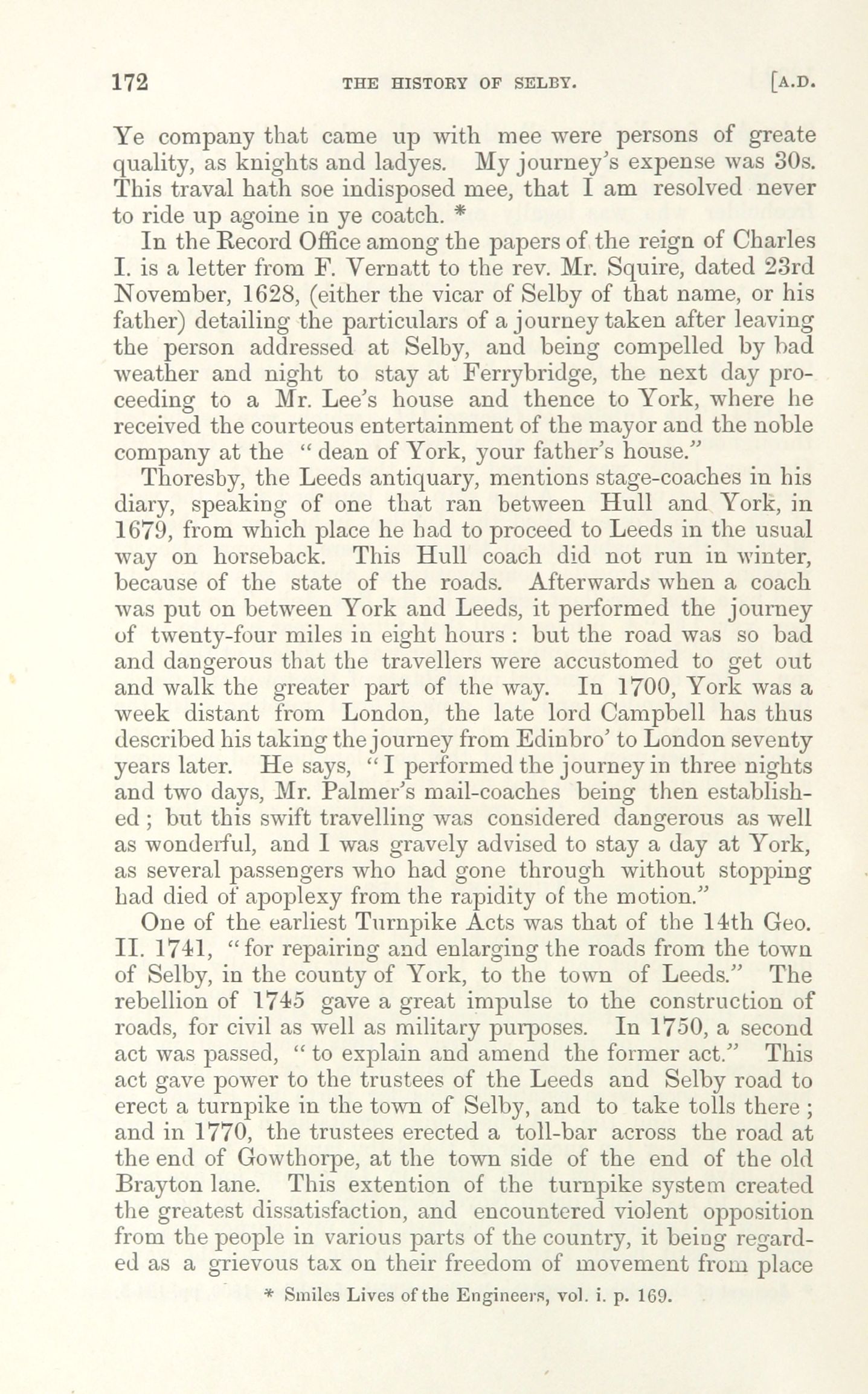 172 THE HISTORY OF SELBY. [A.D.

Ye company that came up with mee were persons of greate quality, as knights and ladyes. My journey's expense was 30s. This traval hath soe indisposed mee, that I am resolved never to ride up agoine in ye coatch. *

In the Record Office among the papers of the reign of Charles I. is a letter from F. Vernatt to the rev. Mr. Squire, dated 23rd November, 1628, (either the vicar of Selby of that name, or his father) detailing the particulars of a journey taken after leaving the person addressed at Selby, and being compelled by bad weather and night to stay at Ferrybridge, the next day proceeding to a Mr. Lee's house and thence to York, where he received the courteous entertainment of the mayor and the noble company at the "dean of York, your father's house."

Thoresby, the Leeds antiquary, mentions stage-coaches in his diary, speaking of one that ran between Hull and York, in 1679, from which place he had to proceed to Leeds in the usual way on horseback. This Hull coach did not run in winter, because of the state of the roads. Afterwards when a coach was put on between York and Leeds, it performed the journey of twenty-four miles in eight hours: but the road was so bad and dangerous that the travellers were accustomed to get out and walk the greater part of the way. In 1700, York was a week distant from London, the late lord Campbell has thus described his taking the journey from Edinbro' to London seventy years later. He says, "I performed the journey in three nights and two days, Mr. Palmer's mail-coaches being then established; but this swift travelling was considered dangerous as well as wonderful, and I was gravely advised to stay a day at York, as several passengers who had gone through without stopping had died of apoplexy from the rapidity of the motion."

One of the earliest Turnpike Acts was that of the 14th Geo. II. 1741, "for repairing and enlarging the roads from the town of Selby, in the county of York, to the town of Leeds." The rebellion of 1745 gave a great impulse to the construction of roads, for civil as well as military purposes. In 1750, a second act was passed, "to explain and amend the former act." This act gave power to the trustees of the Leeds and Selby road to erect a turnpike in the town of Selby, and to take tolls there; and in 1770, the trustees erected a toll-bar across the road at the end of Gowthorpe, at the town side of the end of the old Brayton lane. This extention of the turnpike system created the greatest dissatisfaction, and encountered violent opposition from the people in various parts of the country, it being regarded as a grievous tax on their freedom of movement from place

* Smiles Lives of the Engineers, vol. i. p. 169.